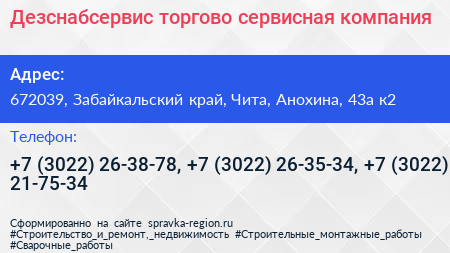 Дезснабсервис торгово сервисная компания

Адрес:

672039, Забайкальский край, Чита, Анохина, 43а к2

Телефон:

+7 (3022) 26-38-78, +7 (3022) 26-35-34, +7 (3022) 21-75-34

Сформированно на сайте spravka-region.ru
#Строительство_и_ремонт,_недвижимость #Строительные_монтажные_работы #Сварочные_работы